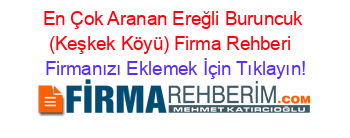 En Çok Aranan Ereğli Buruncuk (Keşkek Köyü) Firma Rehberi
Firmanızı Eklemek İçin Tıklayın!
FİRMAREHBERİM.COM
MEHMET KATIRCIOĞLU